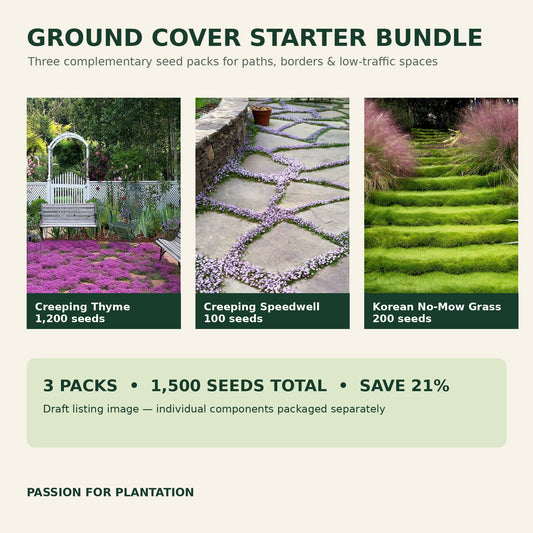 GROUND COVER STARTER BUNDLE

Three complementary seed packs for paths, borders & low-traffic spaces

Creeping Thyme
1,200 seeds

Creeping Speedwell
100 seeds

Korean No-Mow Grass
200 seeds

3 PACKS • 1,500 SEEDS TOTAL • SAVE 21%

Draft listing image — individual components packaged separately

PASSION FOR PLANTATION